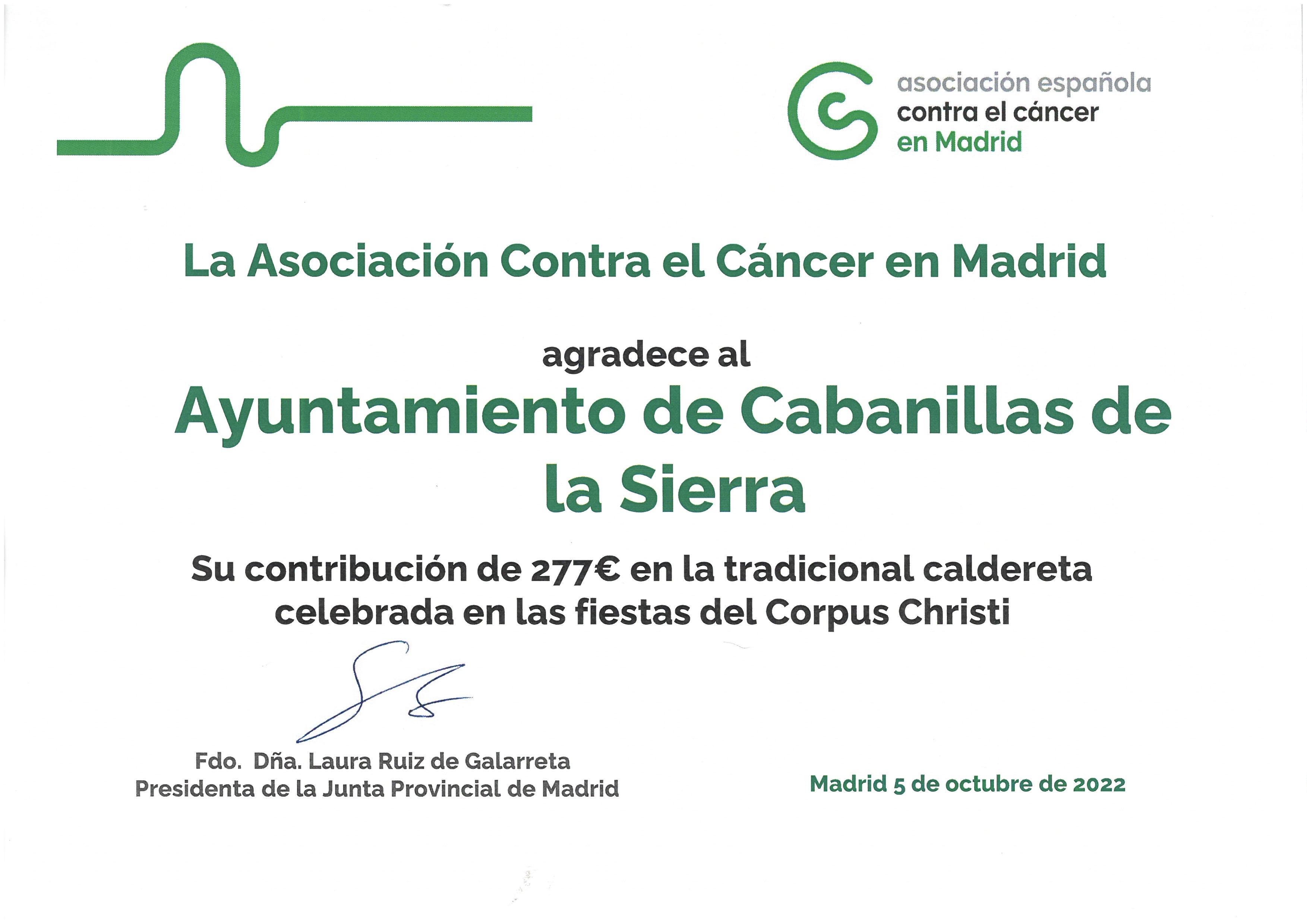 asociación española
contra el cáncer
en Madrid

La Asociación Contra el Cáncer en Madrid

agradece al

Ayuntamiento de Cabanillas de la Sierra

Su contribución de 277€ en la tradicional caldereta celebrada en las fiestas del Corpus Christi

Fdo. Dña. Laura Ruiz de Galarreta
Presidenta de la Junta Provincial de Madrid

Madrid 5 de octubre de 2022